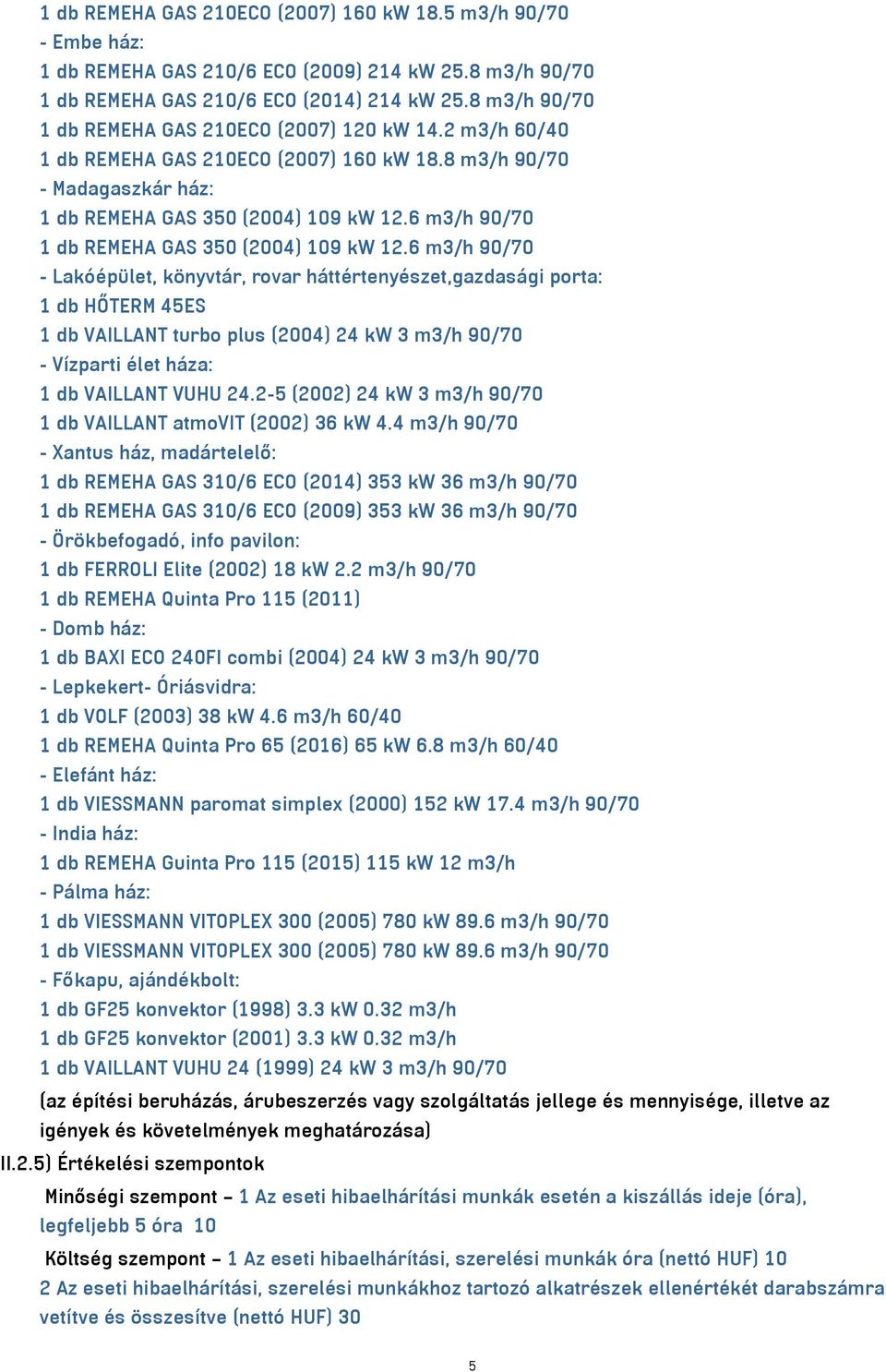 1 db REMEHA GAS 210ECO (2007) 160 kW 18.5 m3/h 90/70
- Embe ház:
1 db REMEHA GAS 210/6 ECO (2009) 214 kW 25.8 m3/h 90/70
1 db REMEHA GAS 210/6 ECO (2014) 214 kW 25.8 m3/h 90/70
1 db REMEHA GAS 210ECO (2007) 120 kW 14.2 m3/h 60/40
1 db REMEHA GAS 210ECO (2007) 160 kW 18.8 m3/h 90/70
- Madagaszkár ház:
1 db REMEHA GAS 350 (2004) 109 kW 12.6 m3/h 90/70
1 db REMEHA GAS 350 (2004) 109 kW 12.6 m3/h 90/70
- Lakóépület, könyvtár, rovar háttértenyészet,gazdasági porta:
1 db HŐTERM 45ES
1 db VAILLANT turbo plus (2004) 24 kW 3 m3/h 90/70
- Vízparti élet háza:
1 db VAILLANT VUHU 24.2-5 (2002) 24 kW 3 m3/h 90/70
1 db VAILLANT atmoVIT (2002) 36 kW 4.4 m3/h 90/70
- Xantus ház, madártelelő:
1 db REMEHA GAS 310/6 ECO (2014) 353 kW 36 m3/h 90/70
1 db REMEHA GAS 310/6 ECO (2009) 353 kW 36 m3/h 90/70
- Örökbefogadó, info pavilon:
1 db FERROLI Elite (2002) 18 kW 2.2 m3/h 90/70
1 db REMEHA Quinta Pro 115 (2011)
- Domb ház:
1 db BAXI ECO 240FI combi (2004) 24 kW 3 m3/h 90/70
- Lepkekert- Óriásvidra:
1 db VOLF (2003) 38 kW 4.6 m3/h 60/40
1 db REMEHA Quinta Pro 65 (2016) 65 kW 6.8 m3/h 60/40
- Elefánt ház:
1 db VIESSMANN paromat simplex (2000) 152 kW 17.4 m3/h 90/70
- India ház:
1 db REMEHA Guinta Pro 115 (2015) 115 kW 12 m3/h
- Pálma ház:
1 db VIESSMANN VITOPLEX 300 (2005) 780 kW 89.6 m3/h 90/70
1 db VIESSMANN VITOPLEX 300 (2005) 780 kW 89.6 m3/h 90/70
- Főkapu, ajándékbolt:
1 db GF25 konvektor (1998) 3.3 kW 0.32 m3/h
1 db GF25 konvektor (2001) 3.3 kW 0.32 m3/h
1 db VAILLANT VUHU 24 (1999) 24 kW 3 m3/h 90/70
(az építési beruházás, árubeszerzés vagy szolgáltatás jellege és mennyisége, illetve az igények és követelmények meghatározása)
II.2.5) Értékelési szempontok
Minőségi szempont – 1 Az eseti hibaelhárítási munkák esetén a kiszállás ideje (óra), legfeljebb 5 óra 10
Költség szempont – 1 Az eseti hibaelhárítási, szerelési munkák óra (nettó HUF) 10
2 Az eseti hibaelhárítási, szerelési munkákhoz tartozó alkatrészek ellenértékét darabszámra vetítve és összesítve (nettó HUF) 30
5